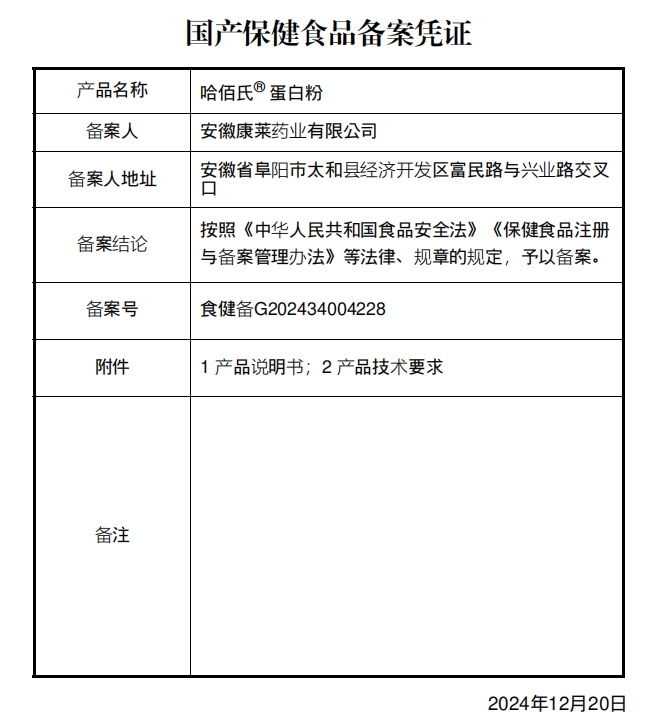 国产保健食品备案凭证

| 产品名称 | 哈佰氏® 蛋白粉 |
|---|---|
| 备案人 | 安徽康莱药业有限公司 |
| 备案人地址 | 安徽省阜阳市太和县经济开发区富民路与兴业路交叉口 |
| 备案结论 | 按照《中华人民共和国食品安全法》《保健食品注册与备案管理办法》等法律、规章的规定，予以备案。 |
| 备案号 | 食健备G202434004228 |
| 附件 | 1 产品说明书；2 产品技术要求 |
| 备注 | |

2024年12月20日